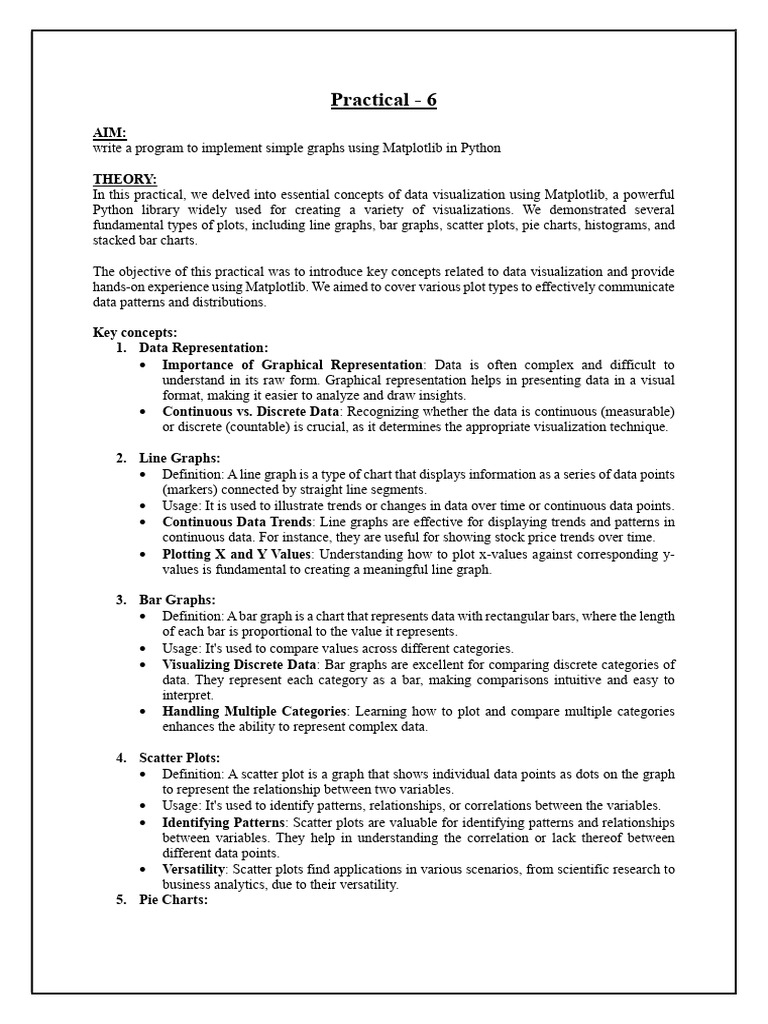 Practical - 6

AIM:
write a program to implement simple graphs using Matplotlib in Python

THEORY:
In this practical, we delved into essential concepts of data visualization using Matplotlib, a powerful Python library widely used for creating a variety of visualizations. We demonstrated several fundamental types of plots, including line graphs, bar graphs, scatter plots, pie charts, histograms, and stacked bar charts.

The objective of this practical was to introduce key concepts related to data visualization and provide hands-on experience using Matplotlib. We aimed to cover various plot types to effectively communicate data patterns and distributions.

Key concepts:
1. Data Representation:
• Importance of Graphical Representation: Data is often complex and difficult to understand in its raw form. Graphical representation helps in presenting data in a visual format, making it easier to analyze and draw insights.
• Continuous vs. Discrete Data: Recognizing whether the data is continuous (measurable) or discrete (countable) is crucial, as it determines the appropriate visualization technique.

2. Line Graphs:
• Definition: A line graph is a type of chart that displays information as a series of data points (markers) connected by straight line segments.
• Usage: It is used to illustrate trends or changes in data over time or continuous data points.
• Continuous Data Trends: Line graphs are effective for displaying trends and patterns in continuous data. For instance, they are useful for showing stock price trends over time.
• Plotting X and Y Values: Understanding how to plot x-values against corresponding y-values is fundamental to creating a meaningful line graph.

3. Bar Graphs:
• Definition: A bar graph is a chart that represents data with rectangular bars, where the length of each bar is proportional to the value it represents.
• Usage: It's used to compare values across different categories.
• Visualizing Discrete Data: Bar graphs are excellent for comparing discrete categories of data. They represent each category as a bar, making comparisons intuitive and easy to interpret.
• Handling Multiple Categories: Learning how to plot and compare multiple categories enhances the ability to represent complex data.

4. Scatter Plots:
• Definition: A scatter plot is a graph that shows individual data points as dots on the graph to represent the relationship between two variables.
• Usage: It's used to identify patterns, relationships, or correlations between the variables.
• Identifying Patterns: Scatter plots are valuable for identifying patterns and relationships between variables. They help in understanding the correlation or lack thereof between different data points.
• Versatility: Scatter plots find applications in various scenarios, from scientific research to business analytics, due to their versatility.
5. Pie Charts: